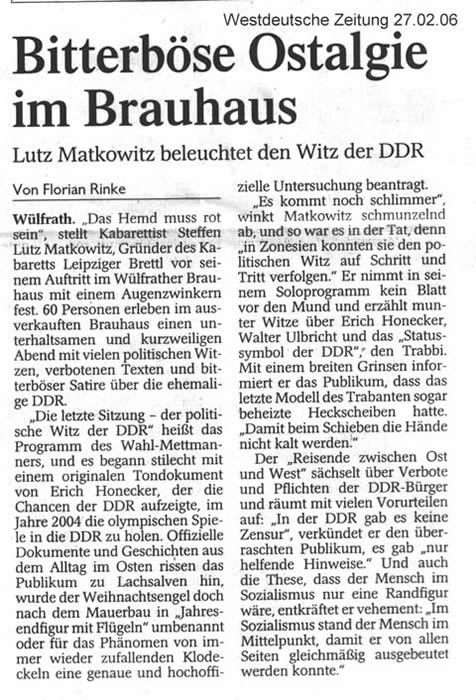 Westdeutsche Zeitung 27.02.06

Bitterböse Ostalgie im Brauhaus

Lutz Matkowitz beleuchtet den Witz der DDR

Von Florian Rinke

Wülfrath. „Das Hemd muss rot sein", stellt Kabarettist Steffen Lutz Matkowitz, Gründer des Kabaretts Leipziger Brettl vor seinem Auftritt im Wülfrather Brauhaus mit einem Augenzwinkern fest. 60 Personen erleben im ausverkauften Brauhaus einen unterhaltsamen und kurzweiligen Abend mit vielen politischen Witzen, verbotenen Texten und bitterböser Satire über die ehemalige DDR.

„Die letzte Sitzung – der politische Witz der DDR" heißt das Programm des Wahl-Mettmanners, und es begann stilecht mit einem originalen Tondokument von Erich Honecker, der die Chancen der DDR aufzeigte, im Jahre 2004 die olympischen Spiele in die DDR zu holen. Offizielle Dokumente und Geschichten aus dem Alltag im Osten rissen das Publikum zu Lachsalven hin, wurde der Weihnachtsengel doch nach dem Mauerbau in „Jahresendfigur mit Flügeln" umbenannt oder für das Phänomen von immer wieder zufallenden Klodeckeln eine genaue und hochoffizielle Untersuchung beantragt.

„Es kommt noch schlimmer", winkt Matkowitz schmunzelnd ab, und so war es in der Tat, denn „in Zonesien konnten sie den politischen Witz auf Schritt und Tritt verfolgen." Er nimmt in seinem Soloprogramm kein Blatt vor den Mund und erzählt munter Witze über Erich Honecker, Walter Ulbricht und das „Statussymbol der DDR", den Trabbi. Mit einem breiten Grinsen informiert er das Publikum, dass das letzte Modell des Trabanten sogar beheizte Heckscheiben hatte. „Damit beim Schieben die Hände nicht kalt werden."

Der „Reisende zwischen Ost und West" sächselt über Verbote und Pflichten der DDR-Bürger und räumt mit vielen Vorurteilen auf: „In der DDR gab es keine Zensur", verkündet er den überraschten Publikum, es gab „nur helfende Hinweise." Und auch die These, dass der Mensch im Sozialismus nur eine Randfigur wäre, entkräftet er vehement: „Im Sozialismus stand der Mensch im Mittelpunkt, damit er von allen Seiten gleichmäßig ausgebeutet werden konnte."